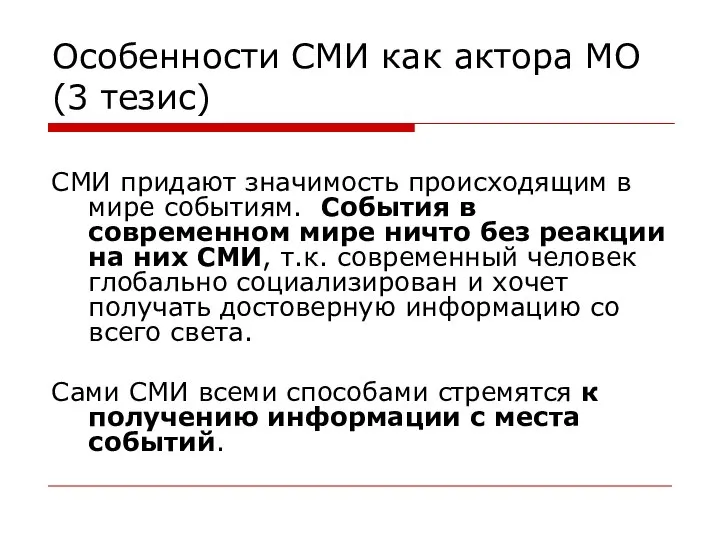 Особенности СМИ как актора МО (3 тезис)

СМИ придают значимость происходящим в мире событиям. События в современном мире ничто без реакции на них СМИ, т.к. современный человек глобально социализирован и хочет получать достоверную информацию со всего света.

Сами СМИ всеми способами стремятся к получению информации с места событий.